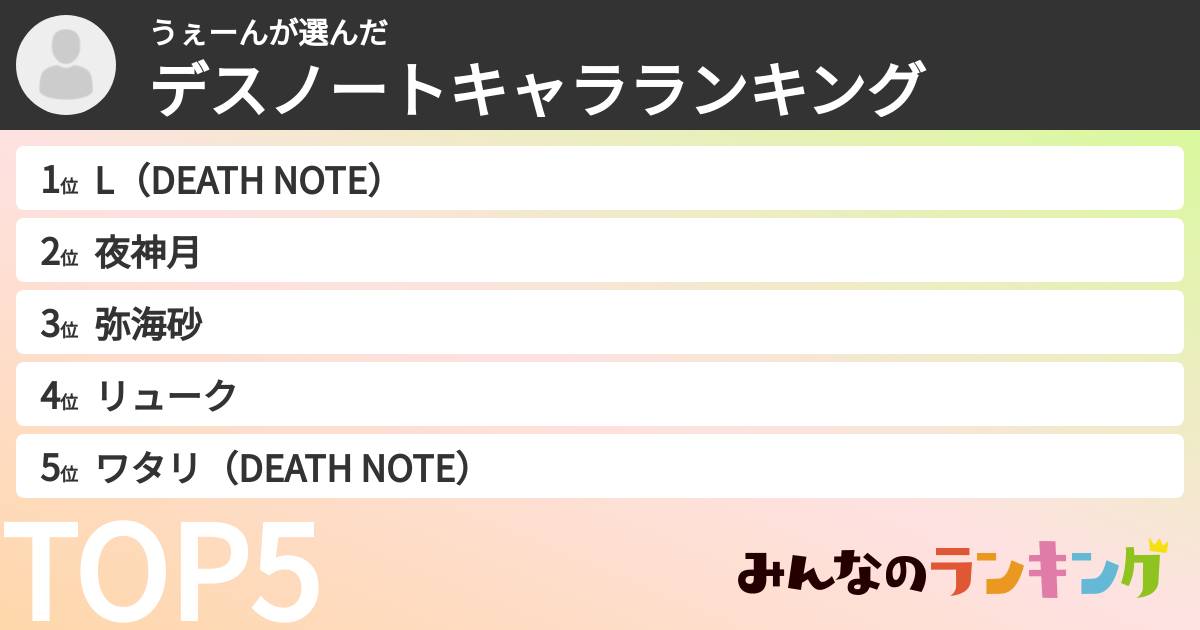 うぇーんが選んだ
デスノートキャラランキング

1位 L（DEATH NOTE）
2位 夜神月
3位 弥海砂
4位 リューク
5位 ワタリ（DEATH NOTE）

TOP5

みんなのランキング